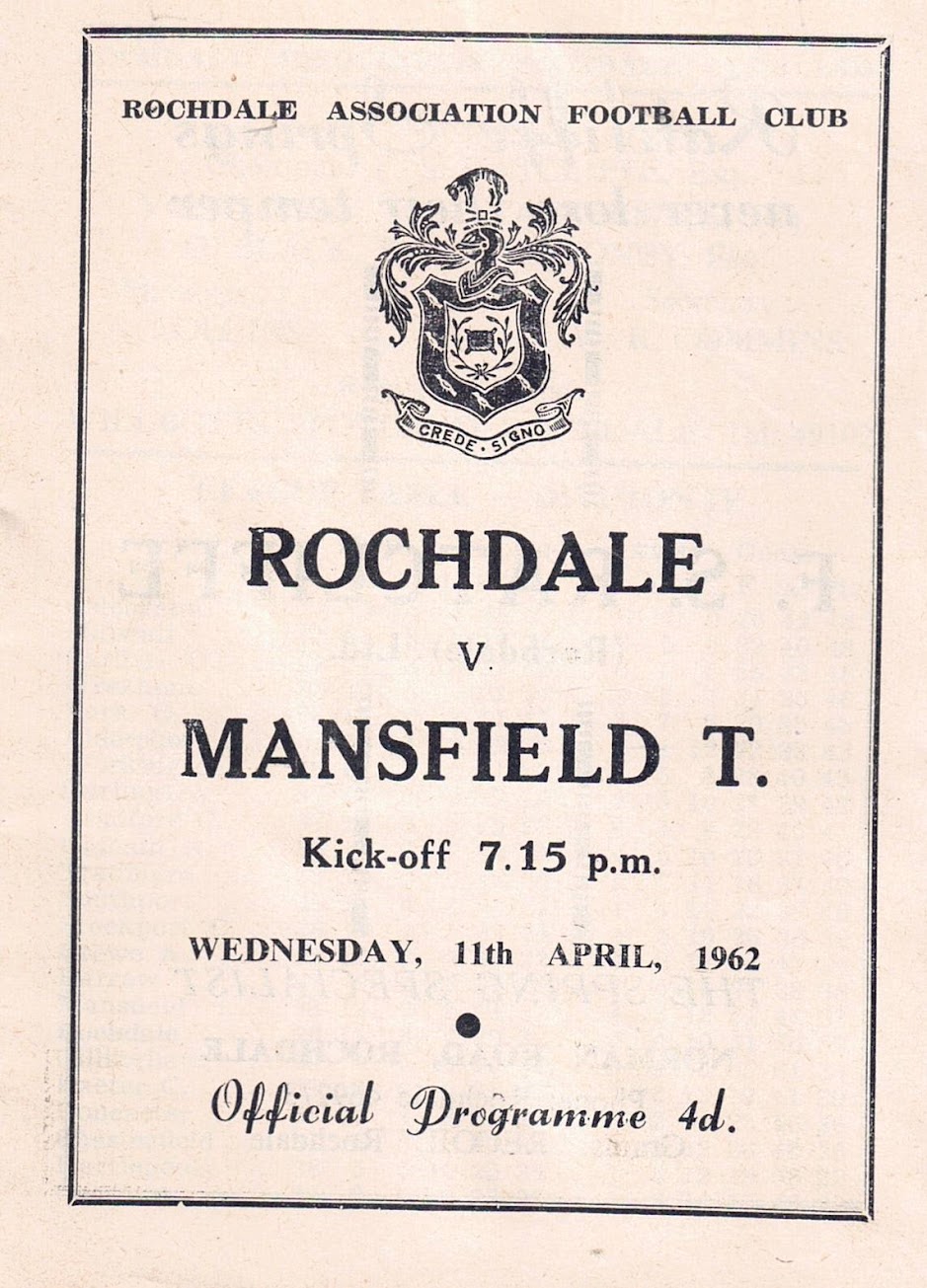 ROCHDALE ASSOCIATION FOOTBALL CLUB

CREDE SIGNO

ROCHDALE

V.

MANSFIELD T.

Kick-off 7.15 p.m.

WEDNESDAY, 11th APRIL, 1962

Official Programme 4d.